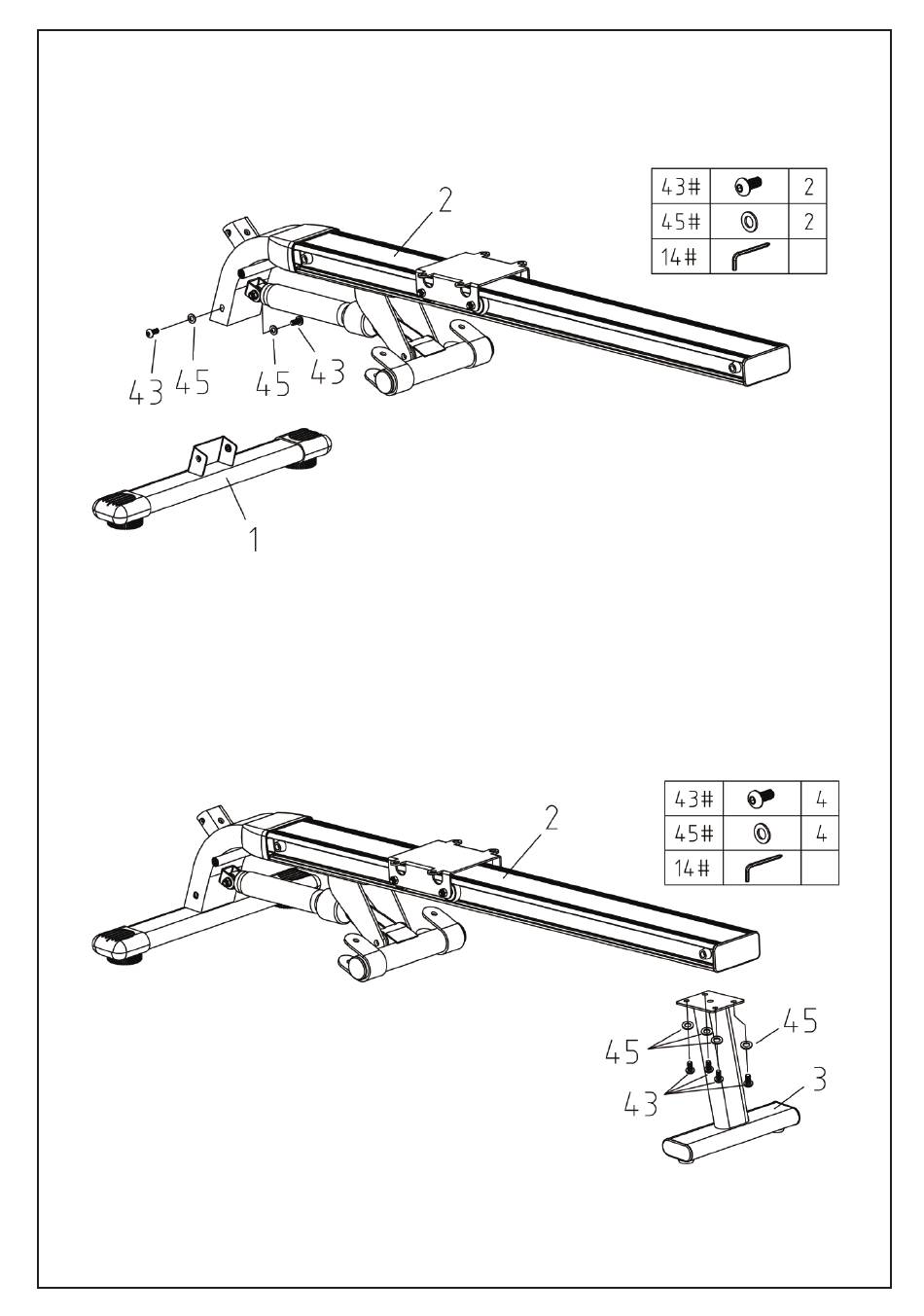 | 43# | | 2 |
|---|---|---|
| 45# | | 2 |
| 14# | | |

2

43 45 45 43

1

| 43# | | 4 |
|---|---|---|
| 45# | | 4 |
| 14# | | |

2

45 45

43 3